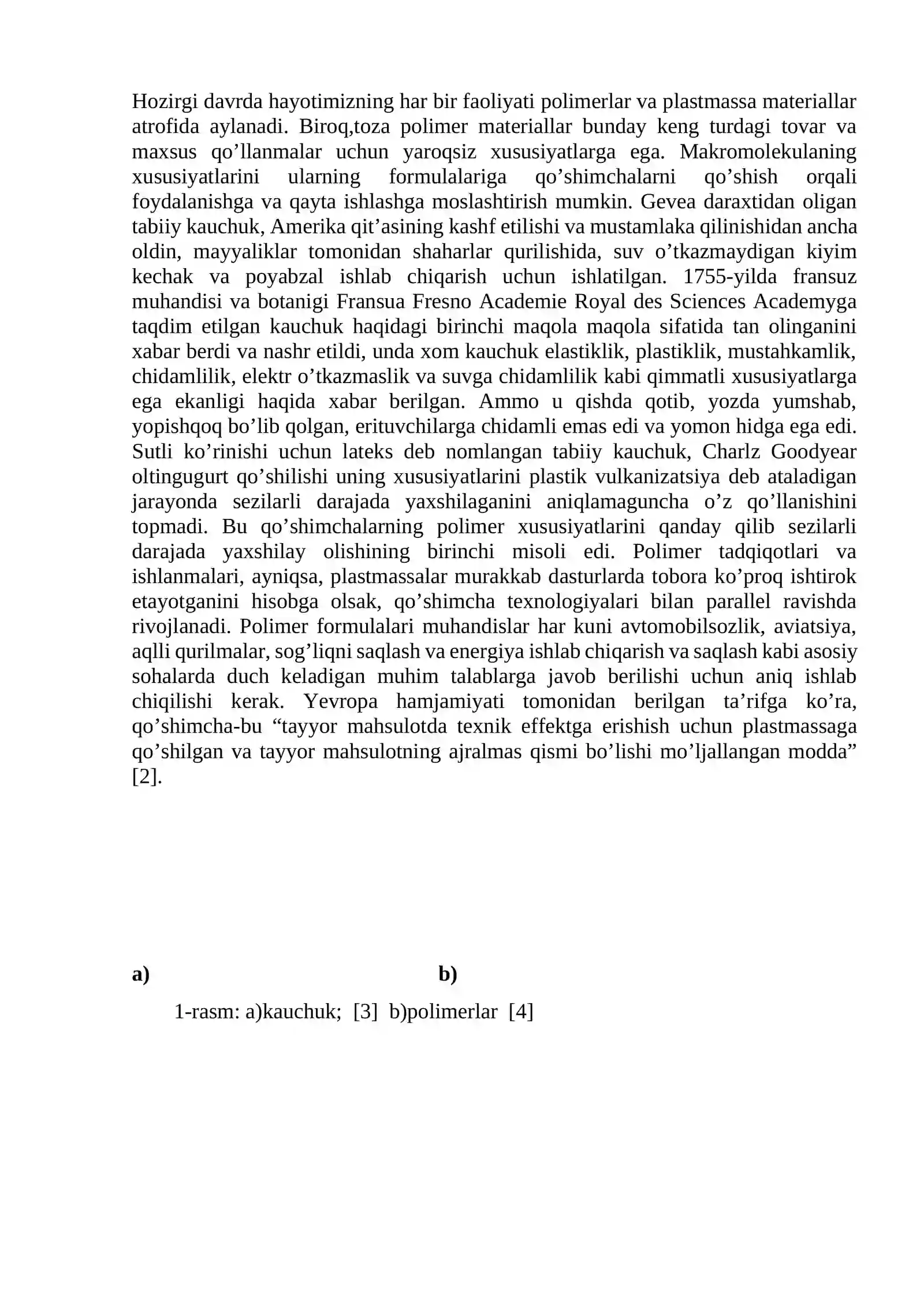 Hozirgi davrda hayotimizning har bir faoliyati polimerlar va plastmassa materiallar atrofida aylanadi. Biroq,toza polimer materiallar bunday keng turdagi tovar va maxsus qo'llanmalar uchun yaroqsiz xususiyatlarga ega. Makromolekulaning xususiyatlarini ularning formulalariga qo'shimchalarni qo'shish orqali foydalanishga va qayta ishlashga moslashtirish mumkin. Gevea daraxtidan oligan tabiiy kauchuk, Amerika qit'asining kashf etilishi va mustamlaka qilinishidan ancha oldin, mayyaliklar tomonidan shaharlar qurilishida, suv o'tkazmaydigan kiyim kechak va poyabzal ishlab chiqarish uchun ishlatilgan. 1755-yilda fransuz muhandisi va botanigi Fransua Fresno Academie Royal des Sciences Academyga taqdim etilgan kauchuk haqidagi birinchi maqola maqola sifatida tan olinganini xabar berdi va nashr etildi, unda xom kauchuk elastiklik, plastiklik, mustahkamlik, chidamlilik, elektr o'tkazmaslik va suvga chidamlilik kabi qimmatli xususiyatlarga ega ekanligi haqida xabar berilgan. Ammo u qishda qotib, yozda yumshab, yopishqoq bo'lib qolgan, erituvchilarga chidamli emas edi va yomon hidga ega edi. Sutli ko'rinishi uchun lateks deb nomlangan tabiiy kauchuk, Charlz Goodyear oltingugurt qo'shilishi uning xususiyatlarini plastik vulkanizatsiya deb ataladigan jarayonda sezilarli darajada yaxshilaganini aniqlamaguncha o'z qo'llanishini topmadi. Bu qo'shimchalarning polimer xususiyatlarini qanday qilib sezilarli darajada yaxshilay olishining birinchi misoli edi. Polimer tadqiqotlari va ishlanmalari, ayniqsa, plastmassalar murakkab dasturlarda tobora ko'proq ishtirok etayotganini hisobga olsak, qo'shimcha texnologiyalari bilan parallel ravishda rivojlanadi. Polimer formulalari muhandislar har kuni avtomobilsozlik, aviatsiya, aqlli qurilmalar, sog'liqni saqlash va energiya ishlab chiqarish va saqlash kabi asosiy sohalarda duch keladigan muhim talablarga javob berilishi uchun aniq ishlab chiqilishi kerak. Yevropa hamjamiyati tomonidan berilgan ta'rifga ko'ra, qo'shimcha-bu "tayyor mahsulotda texnik effektga erishish uchun plastmassaga qo'shilgan va tayyor mahsulotning ajralmas qismi bo'lishi mo'ljallangan modda" [2].

a) b)

1-rasm: a)kauchuk; [3] b)polimerlar [4]